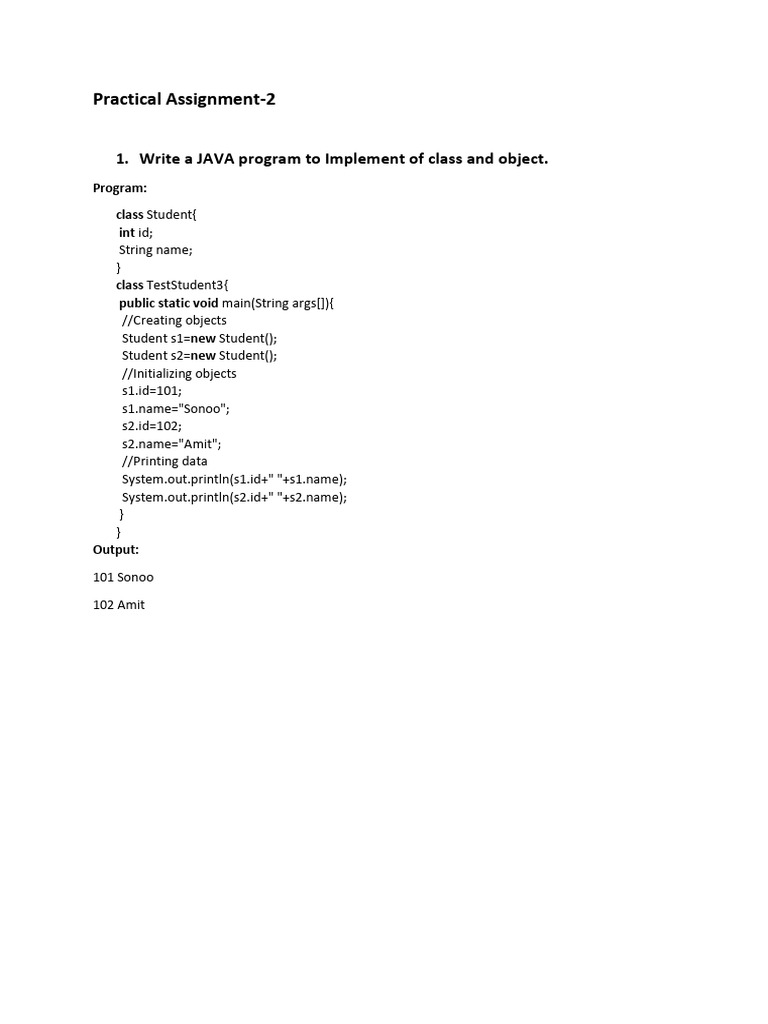 Practical Assignment-2

1. Write a JAVA program to Implement of class and object.

Program:

class Student{
int id;
String name;
}
class TestStudent3{
public static void main(String args[]){
//Creating objects
Student s1=new Student();
Student s2=new Student();
//Initializing objects
s1.id=101;
s1.name="Sonoo";
s2.id=102;
s2.name="Amit";
//Printing data
System.out.println(s1.id+" "+s1.name);
System.out.println(s2.id+" "+s2.name);
}
}

Output:

101 Sonoo

102 Amit